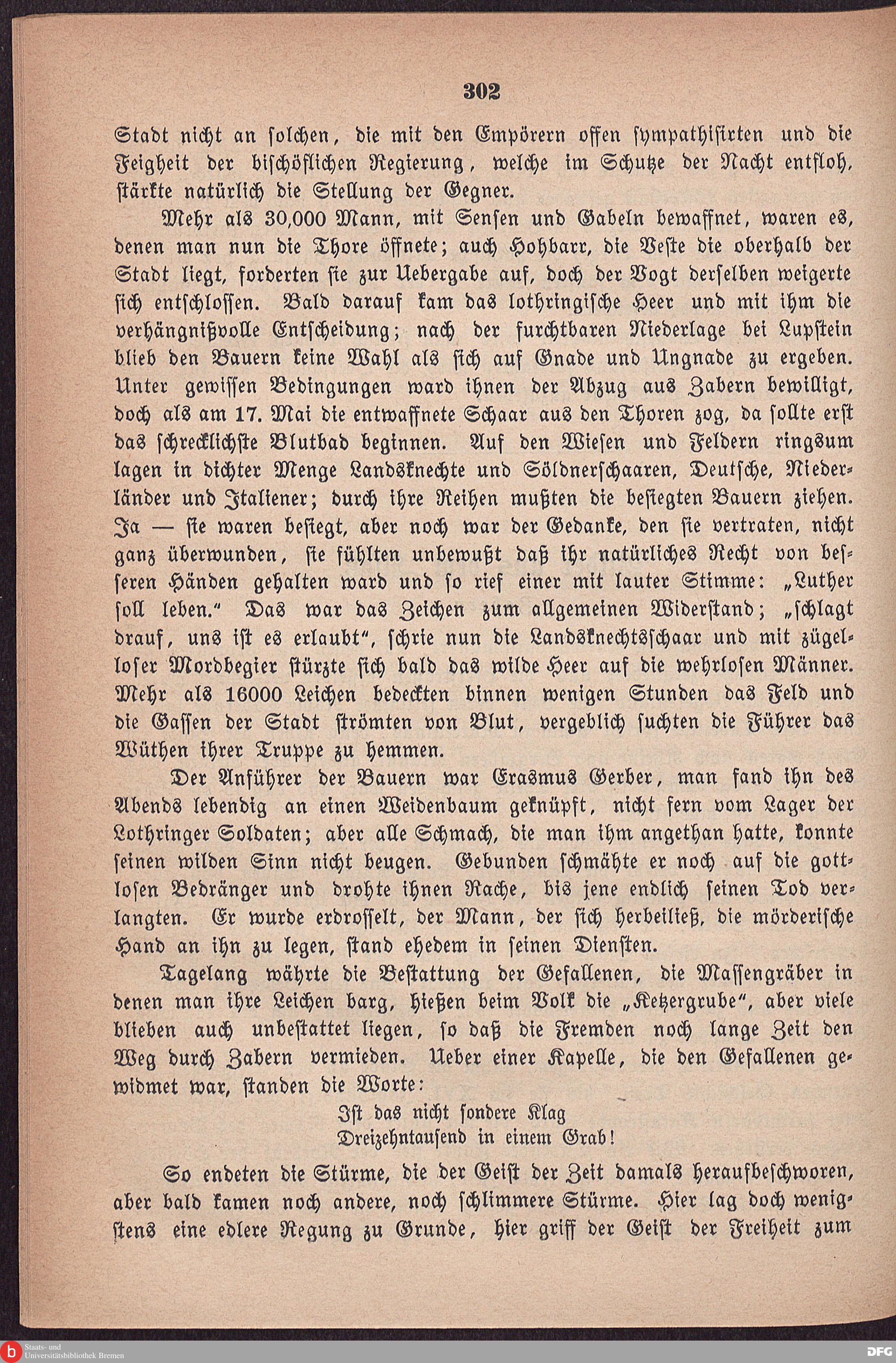 302

Stadt nicht an solchen, die mit den Empörern offen sympathisirten und die Feigheit der bischöflichen Regierung, welche im Schutze der Nacht entfloh, stärkte natürlich die Stellung der Gegner.

Mehr als 30,000 Mann, mit Sensen und Gabeln bewaffnet, waren es, denen man nun die Thore öffnete; auch Hohbarr, die Veste die oberhalb der Stadt liegt, forderten sie zur Uebergabe auf, doch der Vogt derselben weigerte sich entschlossen. Bald darauf kam das lothringische Heer und mit ihm die verhängnißvolle Entscheidung; nach der furchtbaren Niederlage bei Lupstein blieb den Bauern keine Wahl als sich auf Gnade und Ungnade zu ergeben. Unter gewissen Bedingungen ward ihnen der Abzug aus Zabern bewilligt, doch als am 17. Mai die entwaffnete Schaar aus den Thoren zog, da sollte erst das schrecklichste Blutbad beginnen. Auf den Wiesen und Feldern ringsum lagen in dichter Menge Landsknechte und Söldnerschaaren, Deutsche, Niederländer und Italiener; durch ihre Reihen mußten die besiegten Bauern ziehen. Ja — sie waren besiegt, aber noch war der Gedanke, den sie vertraten, nicht ganz überwunden, sie fühlten unbewußt daß ihr natürliches Recht von besseren Händen gehalten ward und so rief einer mit lauter Stimme: „Luther soll leben." Das war das Zeichen zum allgemeinen Widerstand; „schlagt drauf, uns ist es erlaubt", schrie nun die Landsknechtsschaar und mit zügelloser Mordbegier stürzte sich bald das wilde Heer auf die wehrlosen Männer. Mehr als 16000 Leichen bedeckten binnen wenigen Stunden das Feld und die Gassen der Stadt strömten von Blut, vergeblich suchten die Führer das Wüthen ihrer Truppe zu hemmen.

Der Anführer der Bauern war Erasmus Gerber, man fand ihn des Abends lebendig an einen Weidenbaum geknüpft, nicht fern vom Lager der Lothringer Soldaten; aber alle Schmach, die man ihm angethan hatte, konnte seinen wilden Sinn nicht beugen. Gebunden schmähte er noch auf die gottlosen Bedränger und drohte ihnen Rache, bis jene endlich seinen Tod verlangten. Er wurde erdrosselt, der Mann, der sich herbeiließ, die mörderische Hand an ihn zu legen, stand ehedem in seinen Diensten.

Tagelang währte die Bestattung der Gefallenen, die Massengräber in denen man ihre Leichen barg, hießen beim Volk die „Ketzergrube", aber viele blieben auch unbestattet liegen, so daß die Fremden noch lange Zeit den Weg durch Zabern vermieden. Ueber einer Kapelle, die den Gefallenen gewidmet war, standen die Worte:

Ist das nicht sondere Klag
Dreizehntausend in einem Grab!

So endeten die Stürme, die der Geist der Zeit damals heraufbeschworen, aber bald kamen noch andere, noch schlimmere Stürme. Hier lag doch wenigstens eine edlere Regung zu Grunde, hier griff der Geist der Freiheit zum

Staats- und Universitätsbibliothek Bremen

DFG